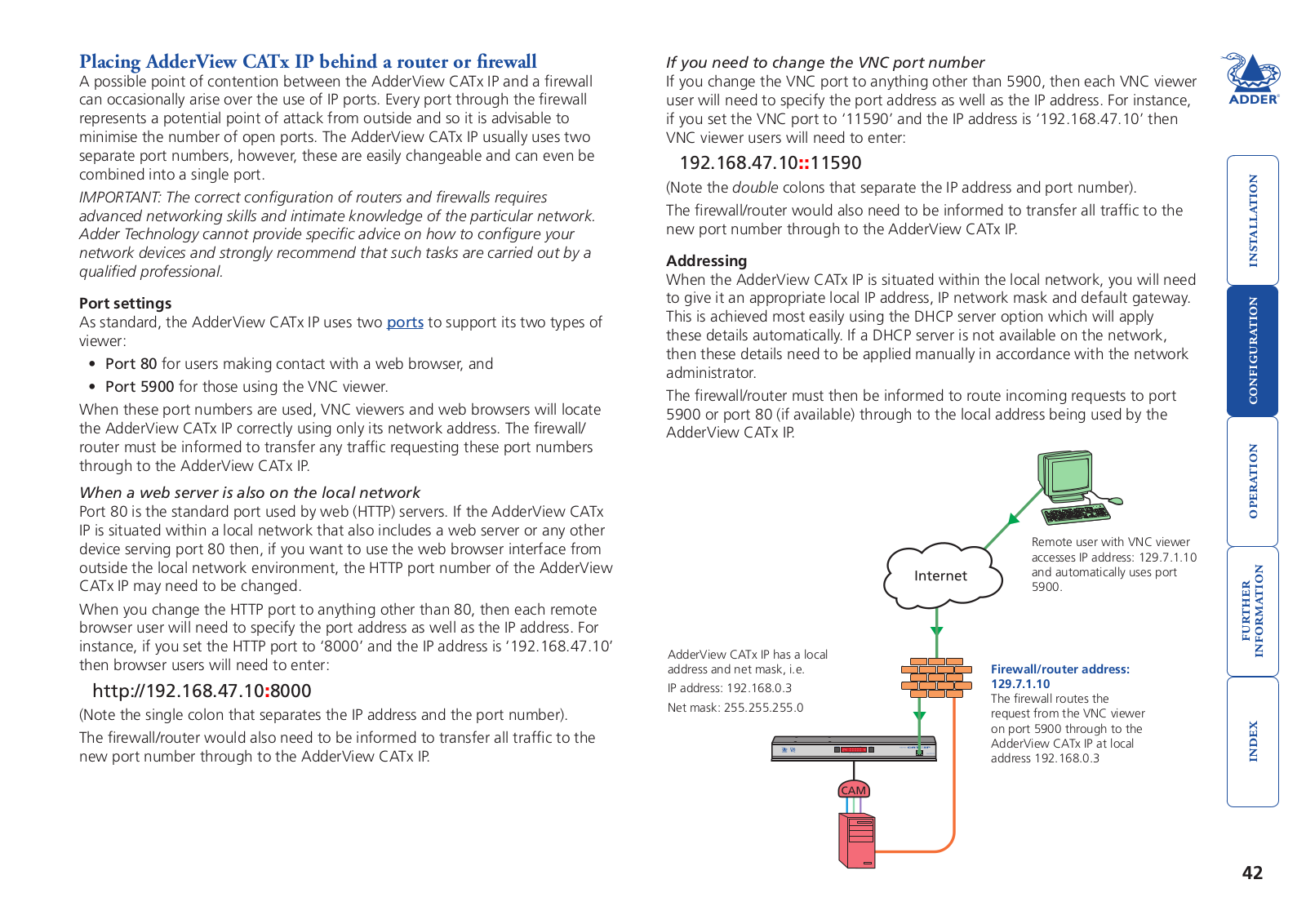 Placing AdderView CATx IP behind a router or firewall

A possible point of contention between the AdderView CATx IP and a firewall can occasionally arise over the use of IP ports. Every port through the firewall represents a potential point of attack from outside and so it is advisable to minimise the number of open ports. The AdderView CATx IP usually uses two separate port numbers, however, these are easily changeable and can even be combined into a single port.

IMPORTANT: The correct configuration of routers and firewalls requires advanced networking skills and intimate knowledge of the particular network. Adder Technology cannot provide specific advice on how to configure your network devices and strongly recommend that such tasks are carried out by a qualified professional.

Port settings
As standard, the AdderView CATx IP uses two ports to support its two types of viewer:

• Port 80 for users making contact with a web browser, and
• Port 5900 for those using the VNC viewer.

When these port numbers are used, VNC viewers and web browsers will locate the AdderView CATx IP correctly using only its network address. The firewall/router must be informed to transfer any traffic requesting these port numbers through to the AdderView CATx IP.

When a web server is also on the local network
Port 80 is the standard port used by web (HTTP) servers. If the AdderView CATx IP is situated within a local network that also includes a web server or any other device serving port 80 then, if you want to use the web browser interface from outside the local network environment, the HTTP port number of the AdderView CATx IP may need to be changed.

When you change the HTTP port to anything other than 80, then each remote browser user will need to specify the port address as well as the IP address. For instance, if you set the HTTP port to ‘8000’ and the IP address is ‘192.168.47.10’ then browser users will need to enter:

http://192.168.47.10:8000

(Note the single colon that separates the IP address and the port number).

The firewall/router would also need to be informed to transfer all traffic to the new port number through to the AdderView CATx IP.

If you need to change the VNC port number
If you change the VNC port to anything other than 5900, then each VNC viewer user will need to specify the port address as well as the IP address. For instance, if you set the VNC port to ‘11590’ and the IP address is ‘192.168.47.10’ then VNC viewer users will need to enter:

192.168.47.10::11590

(Note the double colons that separate the IP address and port number).

The firewall/router would also need to be informed to transfer all traffic to the new port number through to the AdderView CATx IP.

Addressing
When the AdderView CATx IP is situated within the local network, you will need to give it an appropriate local IP address, IP network mask and default gateway. This is achieved most easily using the DHCP server option which will apply these details automatically. If a DHCP server is not available on the network, then these details need to be applied manually in accordance with the network administrator.

The firewall/router must then be informed to route incoming requests to port 5900 or port 80 (if available) through to the local address being used by the AdderView CATx IP.

Internet

Remote user with VNC viewer accesses IP address: 129.7.1.10 and automatically uses port 5900.

AdderView CATx IP has a local address and net mask, i.e.
IP address: 192.168.0.3
Net mask: 255.255.255.0

Firewall/router address: 129.7.1.10
The firewall routes the request from the VNC viewer on port 5900 through to the AdderView CATx IP at local address 192.168.0.3

CAM

ADDER

INSTALLATION
CONFIGURATION
OPERATION
FURTHER INFORMATION
INDEX

42